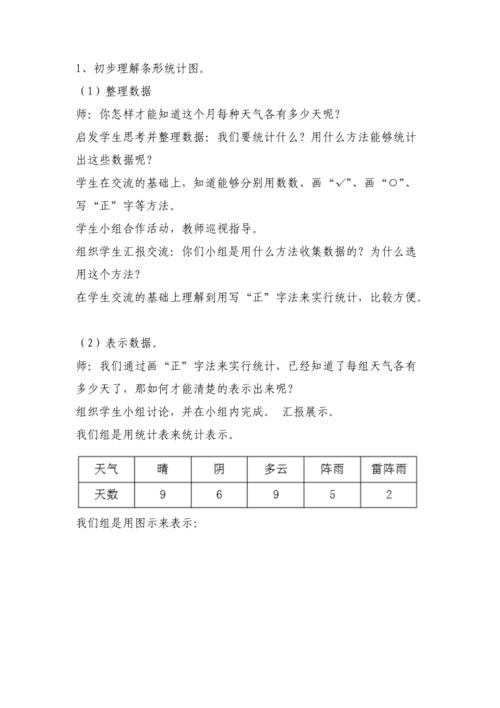 1、初步理解条形统计图。

（1）整理数据

师：你怎样才能知道这个月每种天气各有多少天呢？

启发学生思考并整理数据：我们要统计什么？用什么方法能够统计出这些数据呢？

学生在交流的基础上，知道能够分别用数数、画“√”、画“○”、写“正”字等方法。

学生小组合作活动，教师巡视指导。

组织学生汇报交流：你们小组是用什么方法收集数据的？为什么选用这个方法？

在学生交流的基础上理解到用写“正”字法来实行统计，比较方便。

（2）表示数据。

师：我们通过画“正”字法来实行统计，已经知道了每组天气各有多少天了，那如何才能清楚的表示出来呢？

组织学生小组讨论，并在小组内完成。 汇报展示。

我们组是用统计表来统计表示。

| 天气 | 晴 | 阴 | 多云 | 阵雨 | 雷阵雨 |
|---|---|---|---|---|---|
| 天数 | 9 | 6 | 9 | 5 | 2 |

我们组是用图示来表示：